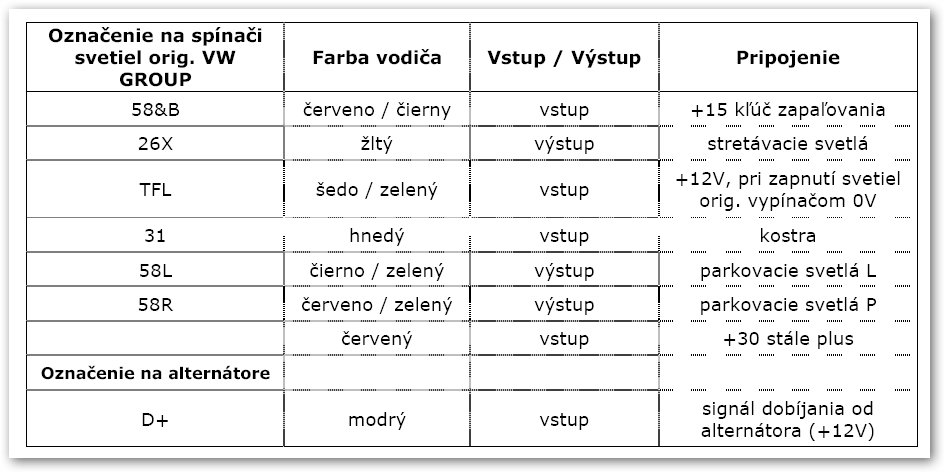 | Označenie na spínači svetiel orig. VW GROUP | Farba vodiča | Vstup / Výstup | Pripojenie |
|---|---|---|---|
| 58&B | červeno / čierny | vstup | +15 kľúč zapaľovania |
| 26X | žltý | výstup | stretávacie svetlá |
| TFL | šedo / zelený | vstup | +12V, pri zapnutí svetiel orig. vypínačom 0V |
| 31 | hnedý | vstup | kostra |
| 58L | čierno / zelený | výstup | parkovacie svetlá L |
| 58R | červeno / zelený | výstup | parkovacie svetlá P |
|  | červený | vstup | +30 stále plus |
| Označenie na alternátore |  |  |  |
| D+ | modrý | vstup | signál dobíjania od alternátora (+12V) |